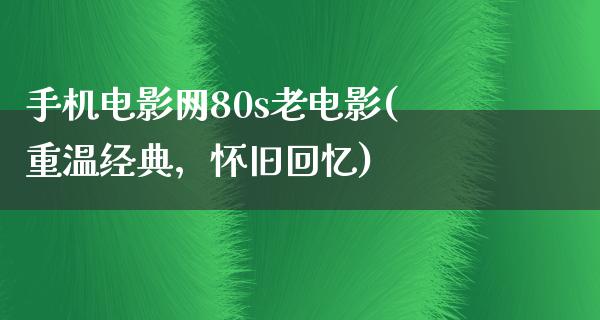 手机电影网80s老电影(重温经典，怀旧回忆)